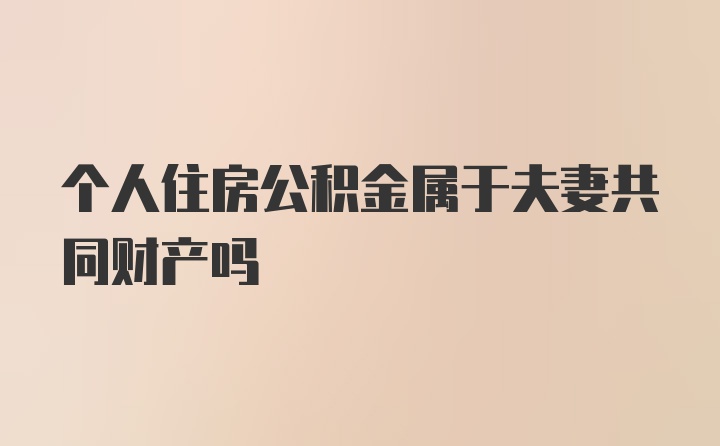 个人住房公积金属于夫妻共同财产吗